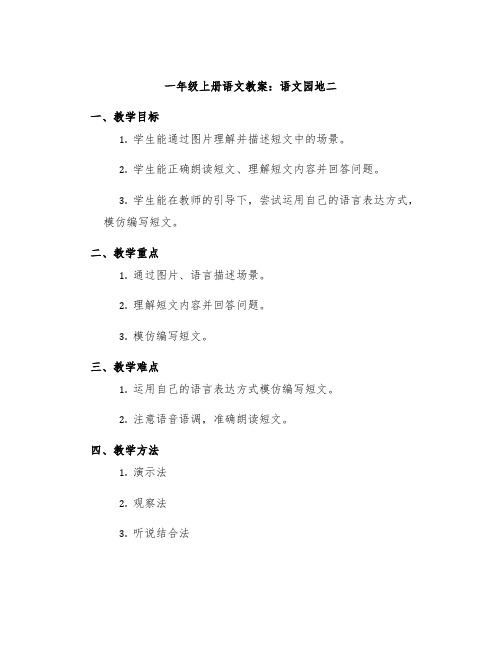 一年级上册语文教案：语文园地二

一、教学目标

1. 学生能通过图片理解并描述短文中的场景。

2. 学生能正确朗读短文、理解短文内容并回答问题。

3. 学生能在教师的引导下，尝试运用自己的语言表达方式，模仿编写短文。

二、教学重点

1. 通过图片、语言描述场景。

2. 理解短文内容并回答问题。

3. 模仿编写短文。

三、教学难点

1. 运用自己的语言表达方式模仿编写短文。

2. 注意语音语调，准确朗读短文。

四、教学方法

1. 演示法

2. 观察法

3. 听说结合法